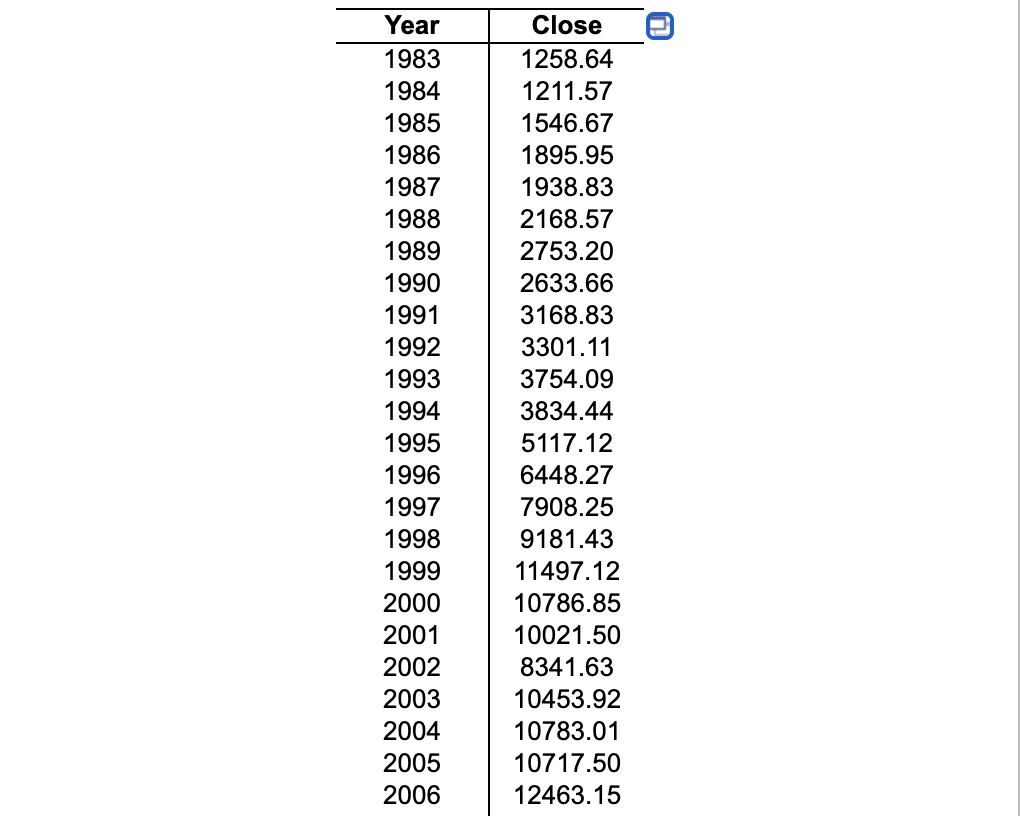 | Year | Close |
|---|---|
| 1983 | 1258.64 |
| 1984 | 1211.57 |
| 1985 | 1546.67 |
| 1986 | 1895.95 |
| 1987 | 1938.83 |
| 1988 | 2168.57 |
| 1989 | 2753.20 |
| 1990 | 2633.66 |
| 1991 | 3168.83 |
| 1992 | 3301.11 |
| 1993 | 3754.09 |
| 1994 | 3834.44 |
| 1995 | 5117.12 |
| 1996 | 6448.27 |
| 1997 | 7908.25 |
| 1998 | 9181.43 |
| 1999 | 11497.12 |
| 2000 | 10786.85 |
| 2001 | 10021.50 |
| 2002 | 8341.63 |
| 2003 | 10453.92 |
| 2004 | 10783.01 |
| 2005 | 10717.50 |
| 2006 | 12463.15 |